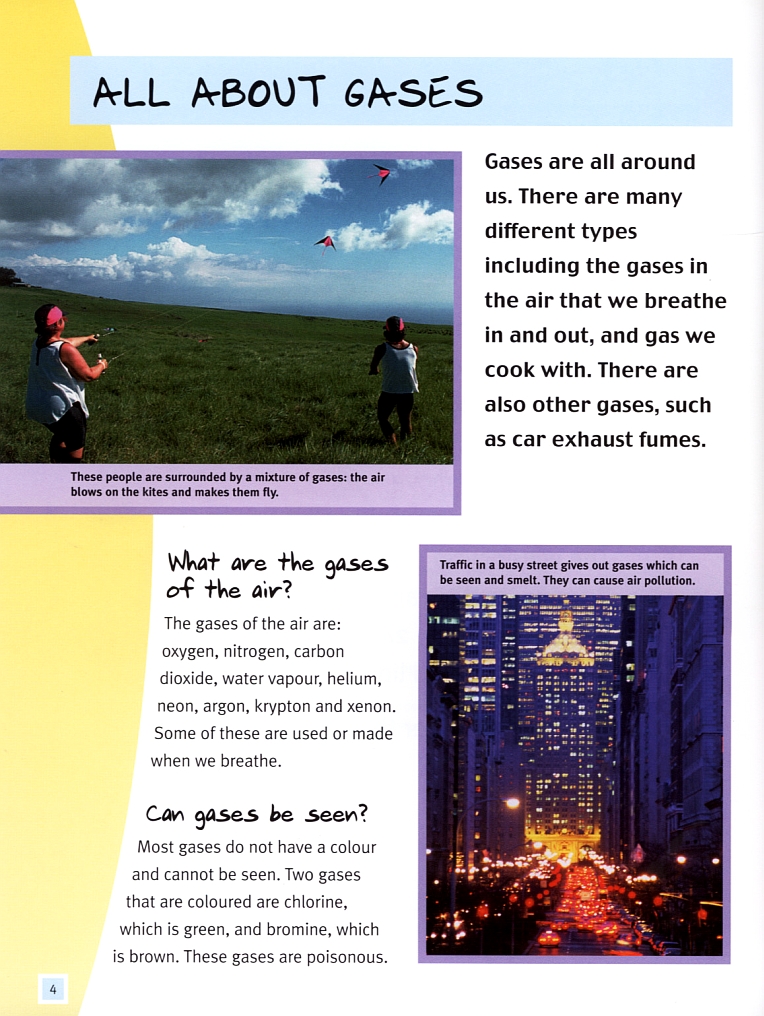 ALL ABOUT GASES

Gases are all around us. There are many different types including the gases in the air that we breathe in and out, and gas we cook with. There are also other gases, such as car exhaust fumes.

These people are surrounded by a mixture of gases: the air blows on the kites and makes them fly.

What are the gases of the air?

The gases of the air are: oxygen, nitrogen, carbon dioxide, water vapour, helium, neon, argon, krypton and xenon. Some of these are used or made when we breathe.

Can gases be seen?

Most gases do not have a colour and cannot be seen. Two gases that are coloured are chlorine, which is green, and bromine, which is brown. These gases are poisonous.

Traffic in a busy street gives out gases which can be seen and smelt. They can cause air pollution.

4